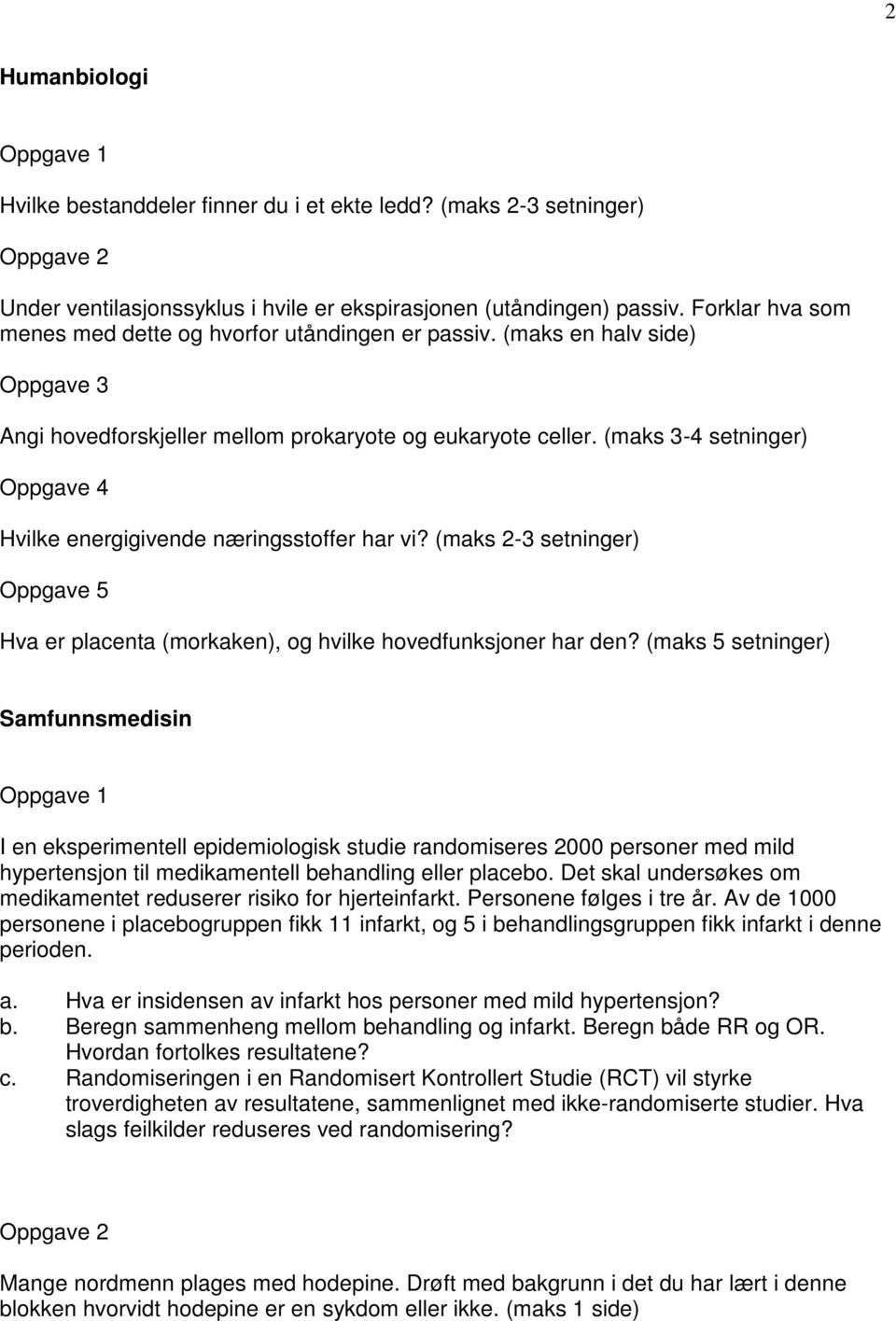 2

Humanbiologi

Oppgave 1

Hvilke bestanddeler finner du i et ekte ledd? (maks 2-3 setninger)

Oppgave 2

Under ventilasjonssyklus i hvile er ekspirasjonen (utåndingen) passiv. Forklar hva som menes med dette og hvorfor utåndingen er passiv. (maks en halv side)

Oppgave 3

Angi hovedforskjeller mellom prokaryote og eukaryote celler. (maks 3-4 setninger)

Oppgave 4

Hvilke energigivende næringsstoffer har vi? (maks 2-3 setninger)

Oppgave 5

Hva er placenta (morkaken), og hvilke hovedfunksjoner har den? (maks 5 setninger)

Samfunnsmedisin

Oppgave 1

I en eksperimentell epidemiologisk studie randomiseres 2000 personer med mild hypertensjon til medikamentell behandling eller placebo. Det skal undersøkes om medikamentet reduserer risiko for hjerteinfarkt. Personene følges i tre år. Av de 1000 personene i placebogruppen fikk 11 infarkt, og 5 i behandlingsgruppen fikk infarkt i denne perioden.

a. Hva er insidensen av infarkt hos personer med mild hypertensjon?
b. Beregn sammenheng mellom behandling og infarkt. Beregn både RR og OR. Hvordan fortolkes resultatene?
c. Randomiseringen i en Randomisert Kontrollert Studie (RCT) vil styrke troverdigheten av resultatene, sammenlignet med ikke-randomiserte studier. Hva slags feilkilder reduseres ved randomisering?

Oppgave 2

Mange nordmenn plages med hodepine. Drøft med bakgrunn i det du har lært i denne blokken hvorvidt hodepine er en sykdom eller ikke. (maks 1 side)